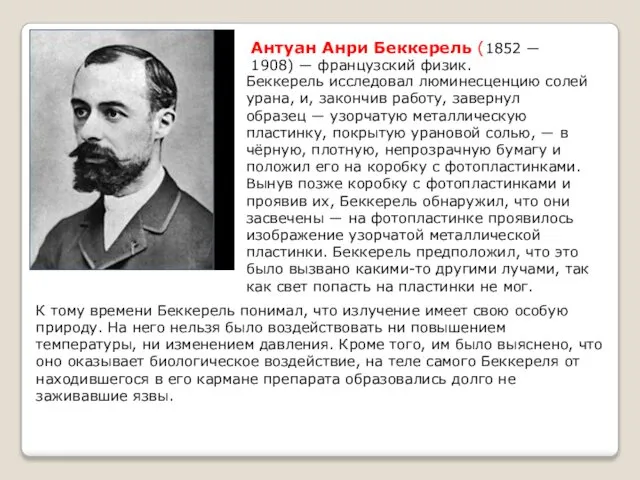 Антуан Анри Беккерель (1852 — 1908) — французский физик.
Беккерель исследовал люминесценцию солей урана, и, закончив работу, завернул образец — узорчатую металлическую пластинку, покрытую урановой солью, — в чёрную, плотную, непрозрачную бумагу и положил его на коробку с фотопластинками. Вынув позже коробку с фотопластинками и проявив их, Беккерель обнаружил, что они засвечены — на фотопластинке проявилось изображение узорчатой металлической пластинки. Беккерель предположил, что это было вызвано какими-то другими лучами, так как свет попасть на пластинки не мог.

К тому времени Беккерель понимал, что излучение имеет свою особую природу. На него нельзя было воздействовать ни повышением температуры, ни изменением давления. Кроме того, им было выяснено, что оно оказывает биологическое воздействие, на теле самого Беккереля от находившегося в его кармане препарата образовались долго не заживавшие язвы.